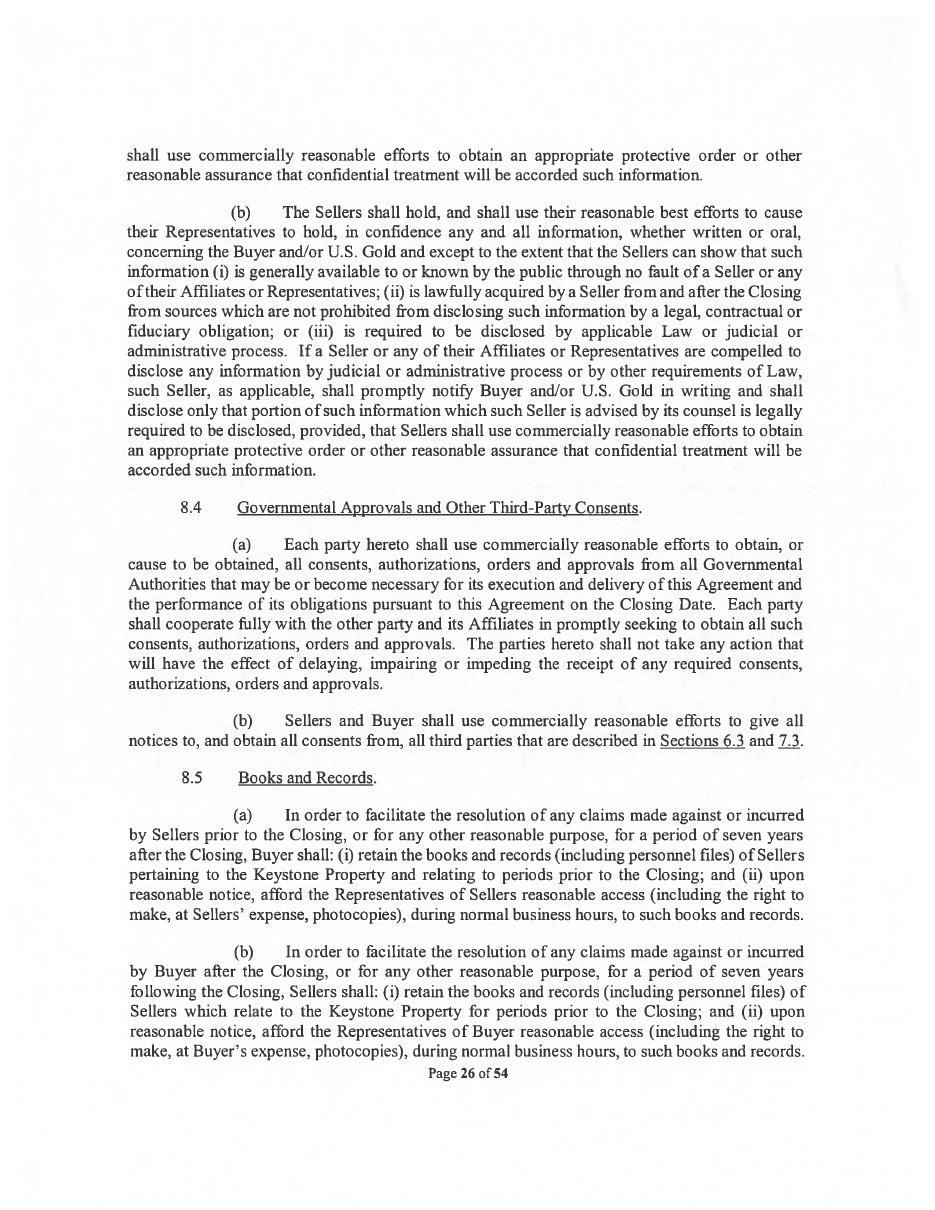 shall use commercially reasonable efforts to obtain an appropriate protective order or other reasonable assurance that confidential treatment will be accorded such information.

(b) The Sellers shall hold, and shall use their reasonable best efforts to cause their Representatives to hold, in confidence any and all information, whether written or oral, concerning the Buyer and/or U.S. Gold and except to the extent that the Sellers can show that such information (i) is generally available to or known by the public through no fault of a Seller or any of their Affiliates or Representatives; (ii) is lawfully acquired by a Seller from and after the Closing from sources which are not prohibited from disclosing such information by a legal, contractual or fiduciary obligation; or (iii) is required to be disclosed by applicable Law or judicial or administrative process. If a Seller or any of their Affiliates or Representatives are compelled to disclose any information by judicial or administrative process or by other requirements of Law, such Seller, as applicable, shall promptly notify Buyer and/or U.S. Gold in writing and shall disclose only that portion of such information which such Seller is advised by its counsel is legally required to be disclosed, provided, that Sellers shall use commercially reasonable efforts to obtain an appropriate protective order or other reasonable assurance that confidential treatment will be accorded such information.

8.4 Governmental Approvals and Other Third-Party Consents.

(a) Each party hereto shall use commercially reasonable efforts to obtain, or cause to be obtained, all consents, authorizations, orders and approvals from all Governmental Authorities that may be or become necessary for its execution and delivery of this Agreement and the performance of its obligations pursuant to this Agreement on the Closing Date. Each party shall cooperate fully with the other party and its Affiliates in promptly seeking to obtain all such consents, authorizations, orders and approvals. The parties hereto shall not take any action that will have the effect of delaying, impairing or impeding the receipt of any required consents, authorizations, orders and approvals.

(b) Sellers and Buyer shall use commercially reasonable efforts to give all notices to, and obtain all consents from, all third parties that are described in Sections 6.3 and 7.3.

8.5 Books and Records.

(a) In order to facilitate the resolution of any claims made against or incurred by Sellers prior to the Closing, or for any other reasonable purpose, for a period of seven years after the Closing, Buyer shall: (i) retain the books and records (including personnel files) of Sellers pertaining to the Keystone Property and relating to periods prior to the Closing; and (ii) upon reasonable notice, afford the Representatives of Sellers reasonable access (including the right to make, at Sellers' expense, photocopies), during normal business hours, to such books and records.

(b) In order to facilitate the resolution of any claims made against or incurred by Buyer after the Closing, or for any other reasonable purpose, for a period of seven years following the Closing, Sellers shall: (i) retain the books and records (including personnel files) of Sellers which relate to the Keystone Property for periods prior to the Closing; and (ii) upon reasonable notice, afford the Representatives of Buyer reasonable access (including the right to make, at Buyer's expense, photocopies), during normal business hours, to such books and records.

Page 26 of 54